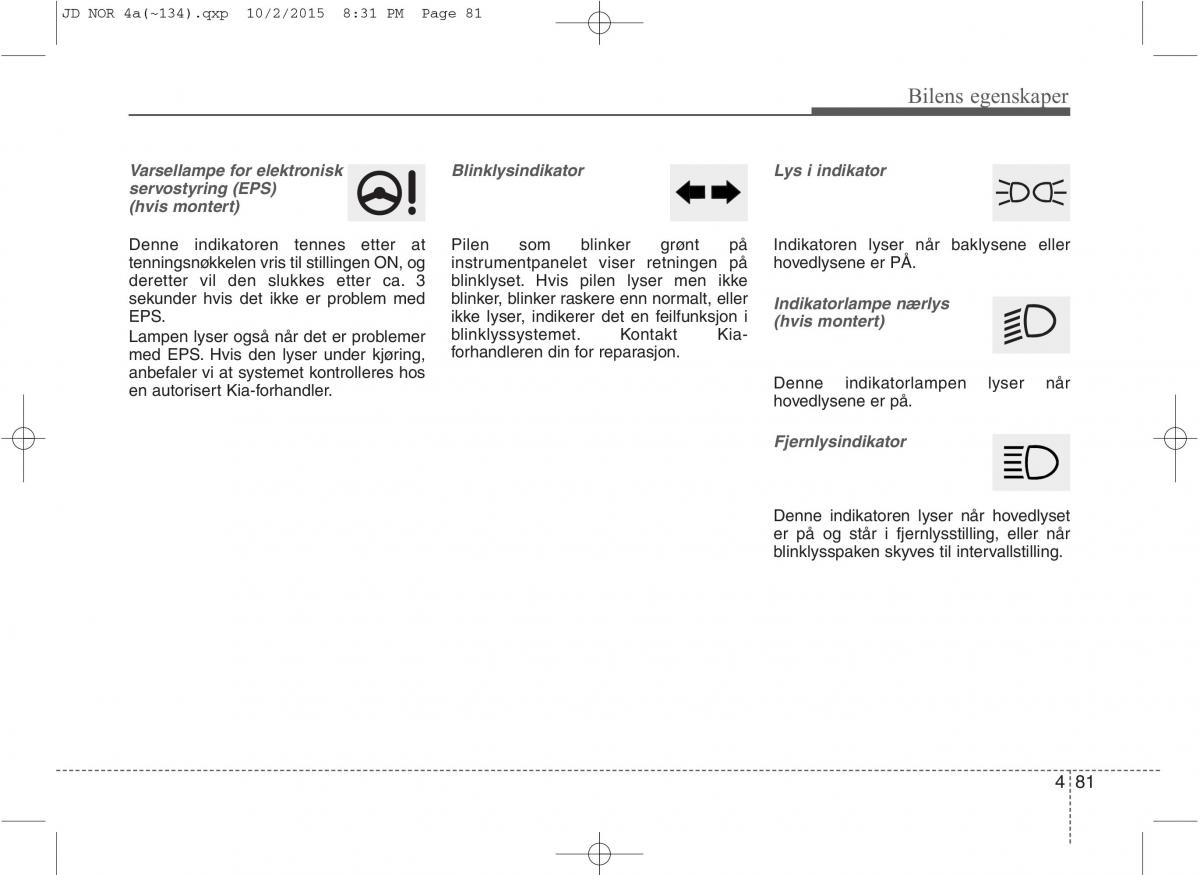 JD NOR 4a(~134).qxp 10/2/2015 8:31 PM Page 81

Bilens egenskaper

Varsellampe for elektronisk servostyring (EPS) (hvis montert)

Denne indikatoren tennes etter at tenningsnøkkelen vris til stillingen ON, og deretter vil den slukkes etter ca. 3 sekunder hvis det ikke er problem med EPS.
Lampen lyser også når det er problemer med EPS. Hvis den lyser under kjøring, anbefaler vi at systemet kontrolleres hos en autorisert Kia-forhandler.

Blinklysindikator

Pilen som blinker grønt på instrumentpanelet viser retningen på blinklyset. Hvis pilen lyser men ikke blinker, blinker raskere enn normalt, eller ikke lyser, indikerer det en feilfunksjon i blinklyssystemet. Kontakt Kia-forhandleren din for reparasjon.

Lys i indikator

Indikatoren lyser når baklysene eller hovedlysene er PÅ.

Indikatorlampe nærlys (hvis montert)

Denne indikatorlampen lyser når hovedlysene er på.

Fjernlysindikator

Denne indikatoren lyser når hovedlyset er på og står i fjernlysstilling, eller når blinklysspaken skyves til intervallstilling.

4 81